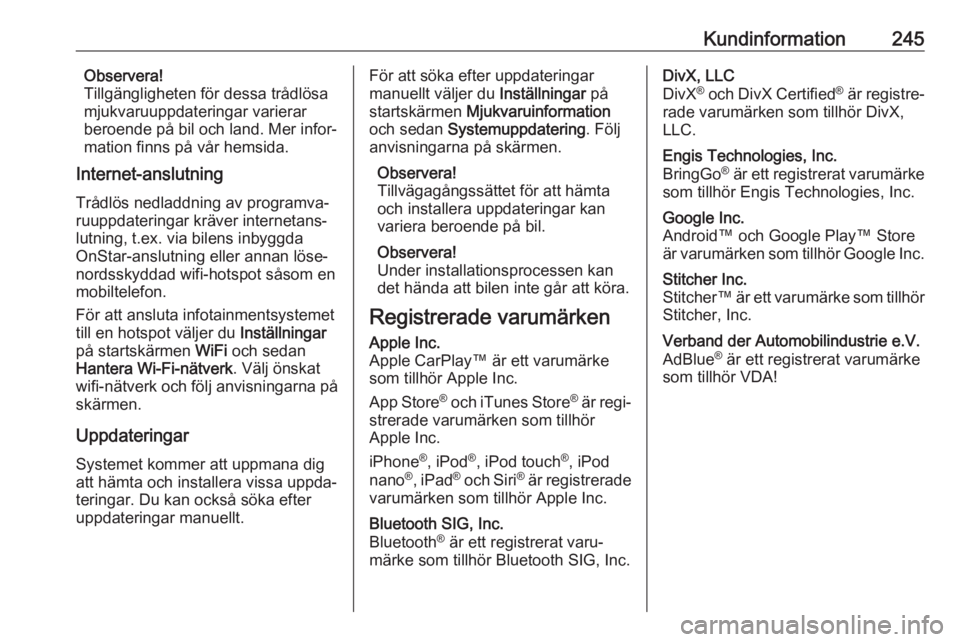 Kundinformation 245

Observera!
Tillgängligheten för dessa trådlösa mjukvaruuppdateringar varierar beroende på bil och land. Mer information finns på vår hemsida.

Internet-anslutning

Trådlös nedladdning av programvaruuppdateringar kräver internetanslutning, t.ex. via bilens inbyggda OnStar-anslutning eller annan lösenordsskyddad wifi-hotspot såsom en mobiltelefon.

För att ansluta infotainmentsystemet till en hotspot väljer du Inställningar på startskärmen WiFi och sedan Hantera Wi-Fi-nätverk. Välj önskat wifi-nätverk och följ anvisningarna på skärmen.

Uppdateringar

Systemet kommer att uppmana dig att hämta och installera vissa uppdateringar. Du kan också söka efter uppdateringar manuellt.

För att söka efter uppdateringar manuellt väljer du Inställningar på startskärmen Mjukvaruinformation och sedan Systemuppdatering. Följ anvisningarna på skärmen.

Observera!
Tillvägagångssättet för att hämta och installera uppdateringar kan variera beroende på bil.

Observera!
Under installationsprocessen kan det hända att bilen inte går att köra.

Registrerade varumärken

Apple Inc.
Apple CarPlay™ är ett varumärke som tillhör Apple Inc.

App Store® och iTunes Store® är registrerade varumärken som tillhör Apple Inc.

iPhone®, iPod®, iPod touch®, iPod nano®, iPad® och Siri® är registrerade varumärken som tillhör Apple Inc.

Bluetooth SIG, Inc.
Bluetooth® är ett registrerat varumärke som tillhör Bluetooth SIG, Inc.

DivX, LLC
DivX® och DivX Certified® är registrerade varumärken som tillhör DivX, LLC.

Engis Technologies, Inc.
BringGo® är ett registrerat varumärke som tillhör Engis Technologies, Inc.

Google Inc.
Android™ och Google Play™ Store är varumärken som tillhör Google Inc.

Stitcher Inc.
Stitcher™ är ett varumärke som tillhör Stitcher, Inc.

Verband der Automobilindustrie e.V.
AdBlue® är ett registrerat varumärke som tillhör VDA!

carmanualsonline.info